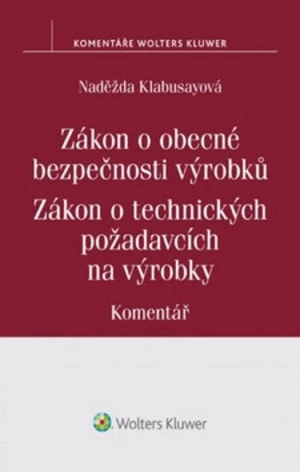 KOMENTÁŘE WOLTERS KLUWER

Naděžda Klabusayová

Zákon o obecné bezpečnosti výrobků
Zákon o technických požadavcích na výrobky

Komentář

Wolters Kluwer